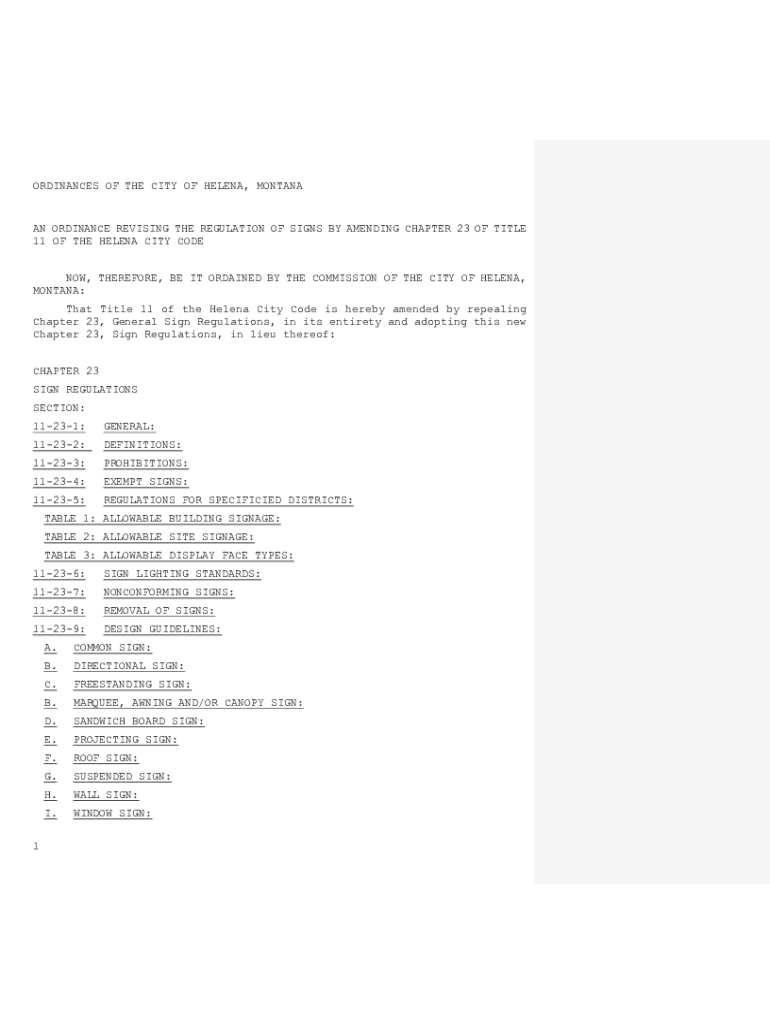 ORDINANCES OF THE CITY OF HELENA, MONTANA

AN ORDINANCE REVISING THE REGULATION OF SIGNS BY AMENDING CHAPTER 23 OF TITLE 11 OF THE HELENA CITY CODE

NOW, THEREFORE, BE IT ORDAINED BY THE COMMISSION OF THE CITY OF HELENA, MONTANA:

That Title 11 of the Helena City Code is hereby amended by repealing Chapter 23, General Sign Regulations, in its entirety and adopting this new Chapter 23, Sign Regulations, in lieu thereof:

CHAPTER 23

SIGN REGULATIONS

SECTION:

11-23-1: GENERAL:

11-23-2: DEFINITIONS:

11-23-3: PROHIBITIONS:

11-23-4: EXEMPT SIGNS:

11-23-5: REGULATIONS FOR SPECIFICIED DISTRICTS:

TABLE 1: ALLOWABLE BUILDING SIGNAGE:

TABLE 2: ALLOWABLE SITE SIGNAGE:

TABLE 3: ALLOWABLE DISPLAY FACE TYPES:

11-23-6: SIGN LIGHTING STANDARDS:

11-23-7: NONCONFORMING SIGNS:

11-23-8: REMOVAL OF SIGNS:

11-23-9: DESIGN GUIDELINES:

A. COMMON SIGN:

B. DIRECTIONAL SIGN:

C. FREESTANDING SIGN:

B. MARQUEE, AWNING AND/OR CANOPY SIGN:

D. SANDWICH BOARD SIGN:

E. PROJECTING SIGN:

F. ROOF SIGN:

G. SUSPENDED SIGN:

H. WALL SIGN:

I. WINDOW SIGN:

1